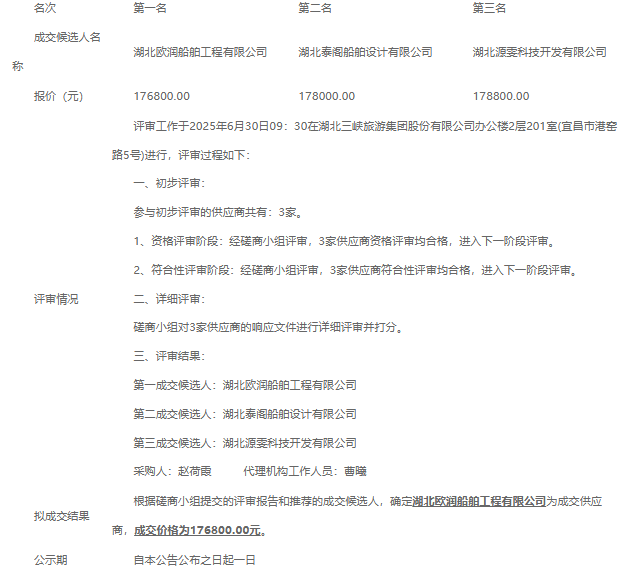 | 名次 | 第一名 | 第二名 | 第三名 |
|---|---|---|---|
| 成交候选人名称 | 湖北欧润船舶工程有限公司 | 湖北泰阁船舶设计有限公司 | 湖北源雯科技开发有限公司 |
| 报价（元） | 176800.00 | 178000.00 | 178800.00 |

评审情况

评审工作于2025年6月30日09：30在湖北三峡旅游集团股份有限公司办公楼2层201室(宜昌市港窑路5号)进行，评审过程如下：

一、初步评审：

参与初步评审的供应商共有：3家。

1、资格评审阶段：经磋商小组评审，3家供应商资格评审均合格，进入下一阶段评审。

2、符合性评审阶段：经磋商小组评审，3家供应商符合性评审均合格，进入下一阶段评审。

二、详细评审：

磋商小组对3家供应商的响应文件进行详细评审并打分。

三、评审结果：

第一成交候选人：湖北欧润船舶工程有限公司

第二成交候选人：湖北泰阁船舶设计有限公司

第三成交候选人：湖北源雯科技开发有限公司

采购人：赵荷雨　　代理机构工作人员：曹曦

拟成交结果

根据磋商小组提交的评审报告和推荐的成交候选人，确定湖北欧润船舶工程有限公司为成交供应商，成交价格为176800.00元。

公示期　自本公告公布之日起一日